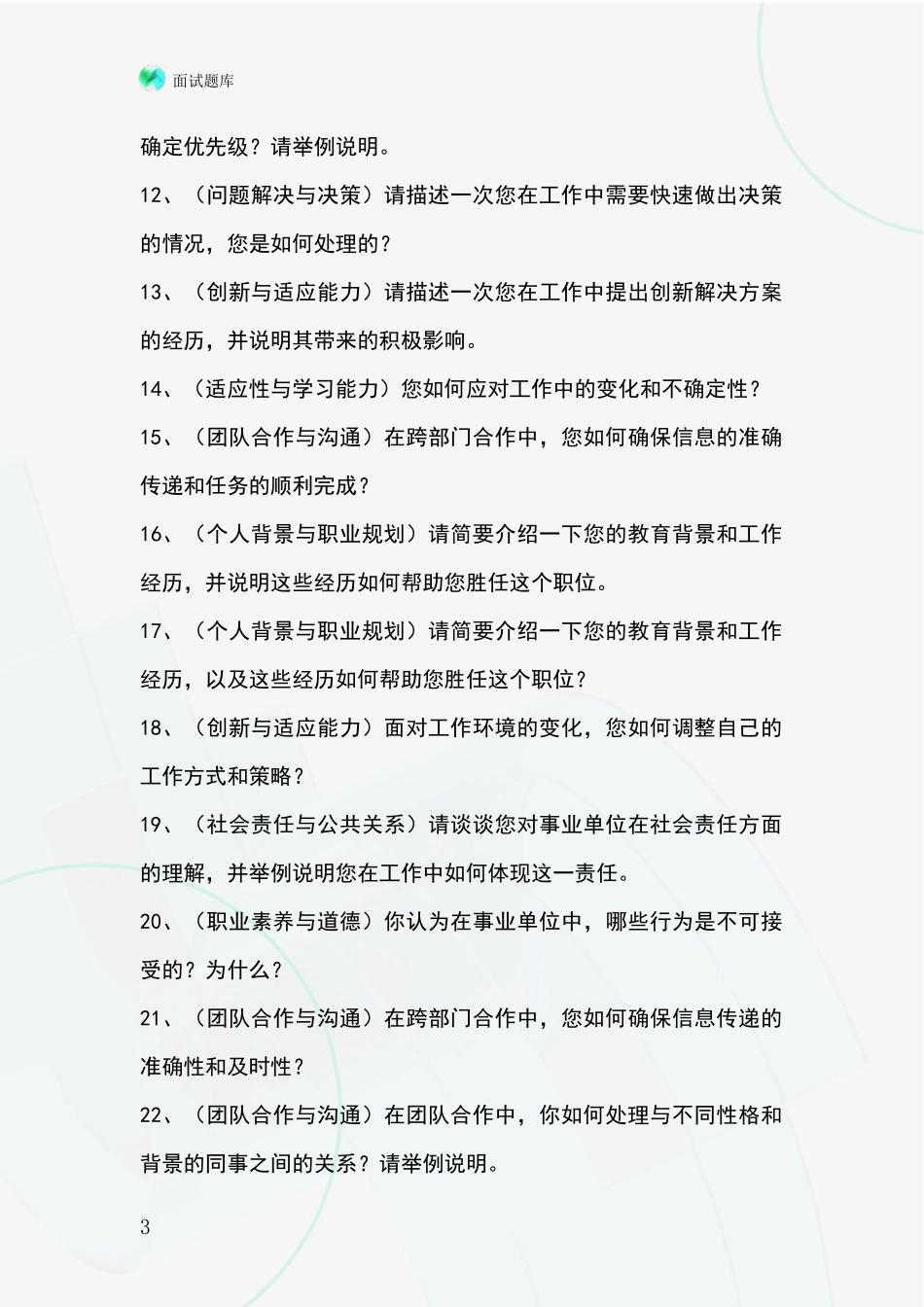 面试题库

确定优先级？请举例说明。

12、（问题解决与决策）请描述一次您在工作中需要快速做出决策的情况，您是如何处理的？

13、（创新与适应能力）请描述一次您在工作中提出创新解决方案的经历，并说明其带来的积极影响。

14、（适应性与学习能力）您如何应对工作中的变化和不确定性？

15、（团队合作与沟通）在跨部门合作中，您如何确保信息的准确传递和任务的顺利完成？

16、（个人背景与职业规划）请简要介绍一下您的教育背景和工作经历，并说明这些经历如何帮助您胜任这个职位。

17、（个人背景与职业规划）请简要介绍一下您的教育背景和工作经历，以及这些经历如何帮助您胜任这个职位？

18、（创新与适应能力）面对工作环境的变化，您如何调整自己的工作方式和策略？

19、（社会责任与公共关系）请谈谈您对事业单位在社会责任方面的理解，并举例说明您在工作中如何体现这一责任。

20、（职业素养与道德）你认为在事业单位中，哪些行为是不可接受的？为什么？

21、（团队合作与沟通）在跨部门合作中，您如何确保信息传递的准确性和及时性？

22、（团队合作与沟通）在团队合作中，你如何处理与不同性格和背景的同事之间的关系？请举例说明。

3